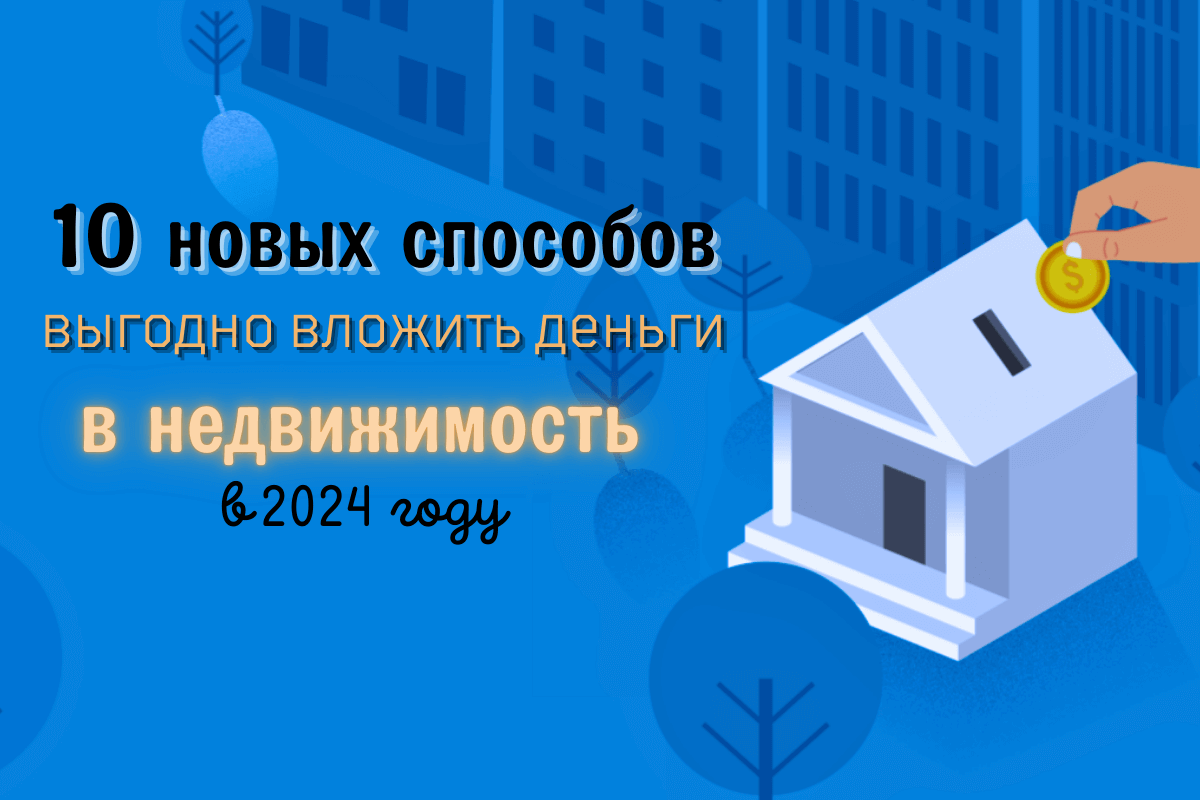 10 новых способов
выгодно вложить деньги
в недвижимость
в 2024 году

$